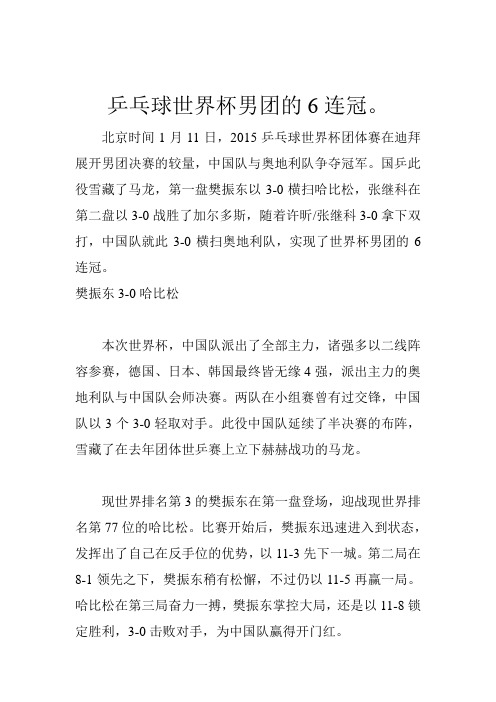 乒乓球世界杯男团的 6 连冠。

北京时间 1 月 11 日，2015 乒乓球世界杯团体赛在迪拜展开男团决赛的较量，中国队与奥地利队争夺冠军。国乒此役雪藏了马龙，第一盘樊振东以 3-0 横扫哈比松，张继科在第二盘以 3-0 战胜了加尔多斯，随着许昕/张继科 3-0 拿下双打，中国队就此 3-0 横扫奥地利队，实现了世界杯男团的 6 连冠。
樊振东 3-0 哈比松

本次世界杯，中国队派出了全部主力，诸强多以二线阵容参赛，德国、日本、韩国最终皆无缘 4 强，派出主力的奥地利队与中国队会师决赛。两队在小组赛曾有过交锋，中国队以 3 个 3-0 轻取对手。此役中国队延续了半决赛的布阵，雪藏了在去年团体世乒赛上立下赫赫战功的马龙。

现世界排名第 3 的樊振东在第一盘登场，迎战现世界排名第 77 位的哈比松。比赛开始后，樊振东迅速进入到状态，发挥出了自己在反手位的优势，以 11-3 先下一城。第二局在 8-1 领先之下，樊振东稍有松懈，不过仍以 11-5 再赢一局。哈比松在第三局奋力一搏，樊振东掌控大局，还是以 11-8 锁定胜利，3-0 击败对手，为中国队赢得开门红。